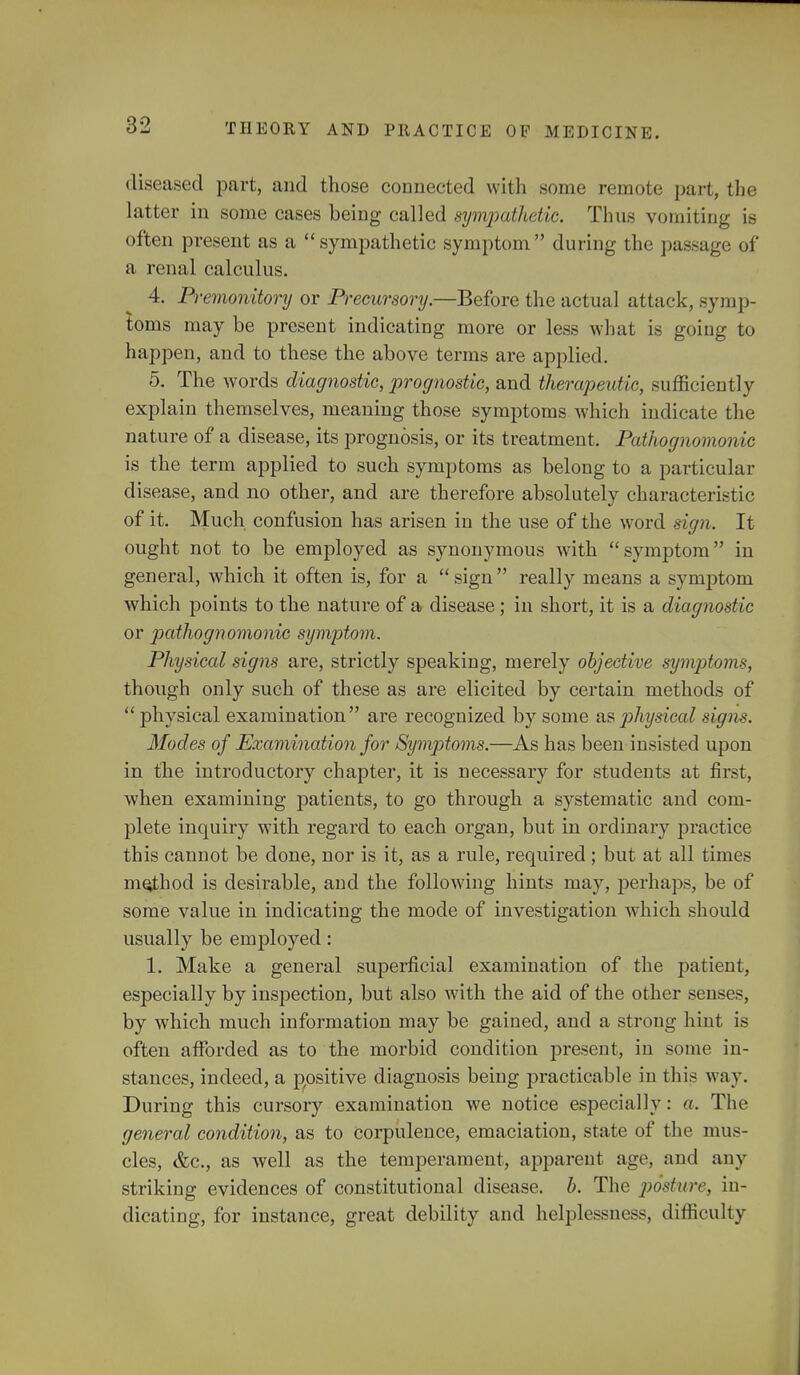 32 THEORY AND PRACTICE OF MEDICINE.

diseased part, and those connected with some remote part, the latter in some cases being called sympathetic. Thus vomiting is often present as a "sympathetic symptom" during the passage of a renal calculus.

4. Premonitory or Precursory.—Before the actual attack, symptoms may be present indicating more or less what is going to happen, and to these the above terms are applied.

5. The words diagnostic, prognostic, and therapeutic, sufficiently explain themselves, meaning those symptoms which indicate the nature of a disease, its prognosis, or its treatment. Pathognomonic is the term applied to such symptoms as belong to a particular disease, and no other, and are therefore absolutely characteristic of it. Much confusion has arisen in the use of the word sign. It ought not to be employed as synonymous with "symptom" in general, which it often is, for a "sign" really means a symptom which points to the nature of a disease; in short, it is a diagnostic or pathognomonic symptom.

Physical signs are, strictly speaking, merely objective symptoms, though only such of these as are elicited by certain methods of "physical examination" are recognized by some as physical signs.

Modes of Examination for Symptoms.—As has been insisted upon in the introductory chapter, it is necessary for students at first, when examining patients, to go through a systematic and complete inquiry with regard to each organ, but in ordinary practice this cannot be done, nor is it, as a rule, required; but at all times method is desirable, and the following hints may, perhaps, be of some value in indicating the mode of investigation which should usually be employed:

1. Make a general superficial examination of the patient, especially by inspection, but also with the aid of the other senses, by which much information may be gained, and a strong hint is often afforded as to the morbid condition present, in some instances, indeed, a positive diagnosis being practicable in this way. During this cursory examination we notice especially: a. The general condition, as to corpulence, emaciation, state of the muscles, &c., as well as the temperament, apparent age, and any striking evidences of constitutional disease. b. The posture, indicating, for instance, great debility and helplessness, difficulty